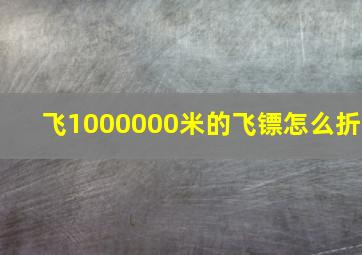 飞1000000米的飞镖怎么折